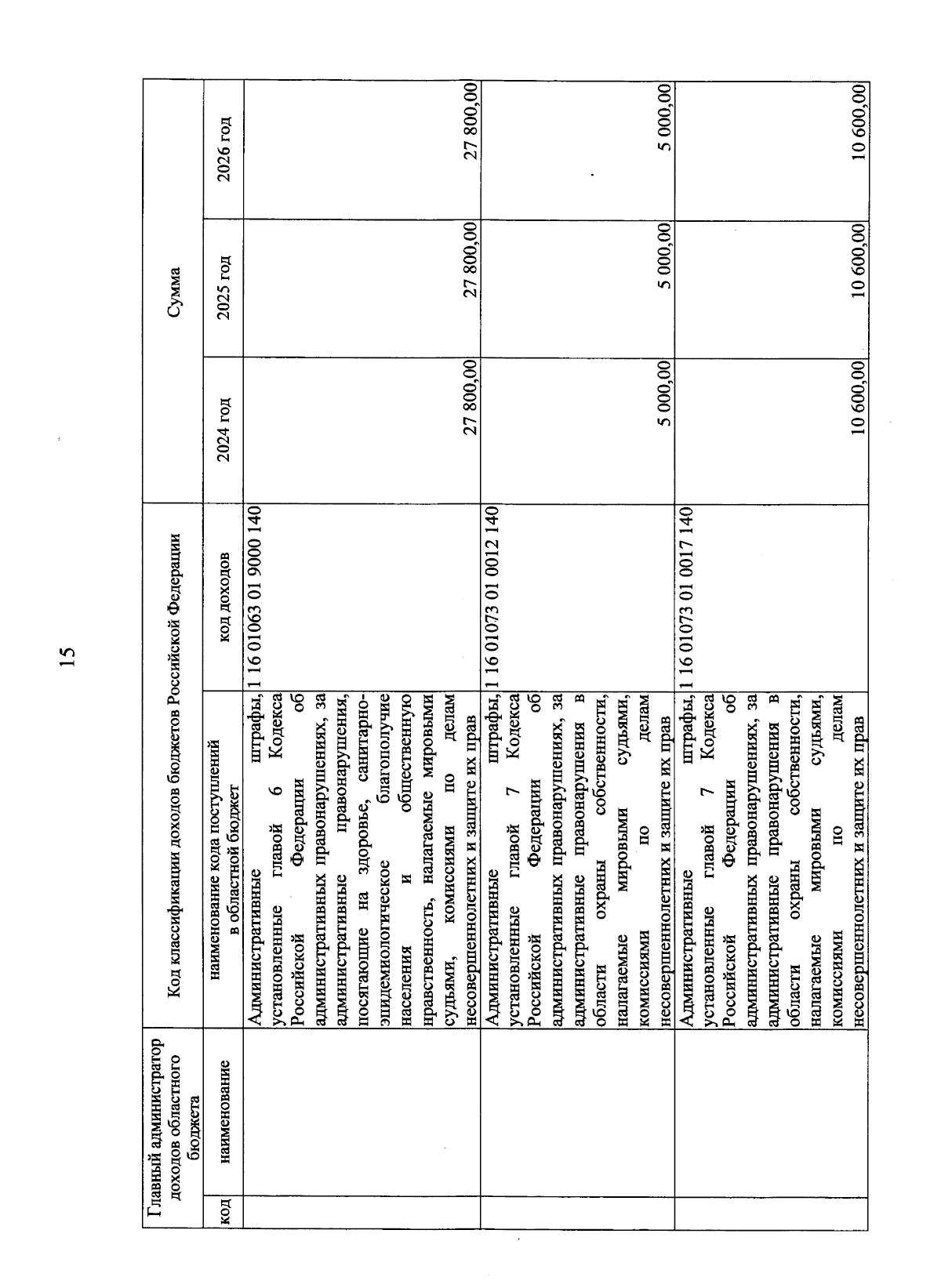 15

| Главный администратор доходов областного бюджета | | Код классификации доходов бюджетов Российской Федерации | | Сумма | | |
|---|---|---|---|---|---|---|
| код | наименование | наименование кода поступлений в областной бюджет | код доходов | 2024 год | 2025 год | 2026 год |
| | | Административные штрафы, установленные главой 6 Кодекса Российской Федерации об административных правонарушениях, за административные правонарушения, посягающие на здоровье, санитарно-эпидемиологическое благополучие населения и общественную нравственность, налагаемые мировыми судьями, комиссиями по делам несовершеннолетних и защите их прав | 1 16 01063 01 9000 140 | 27 800,00 | 27 800,00 | 27 800,00 |
| | | Административные штрафы, установленные главой 7 Кодекса Российской Федерации об административных правонарушениях, за административные правонарушения в области охраны собственности, налагаемые мировыми судьями, комиссиями по делам несовершеннолетних и защите их прав | 1 16 01073 01 0012 140 | 5 000,00 | 5 000,00 | 5 000,00 |
| | | Административные штрафы, установленные главой 7 Кодекса Российской Федерации об административных правонарушениях, за административные правонарушения в области охраны собственности, налагаемые мировыми судьями, комиссиями по делам несовершеннолетних и защите их прав | 1 16 01073 01 0017 140 | 10 600,00 | 10 600,00 | 10 600,00 |